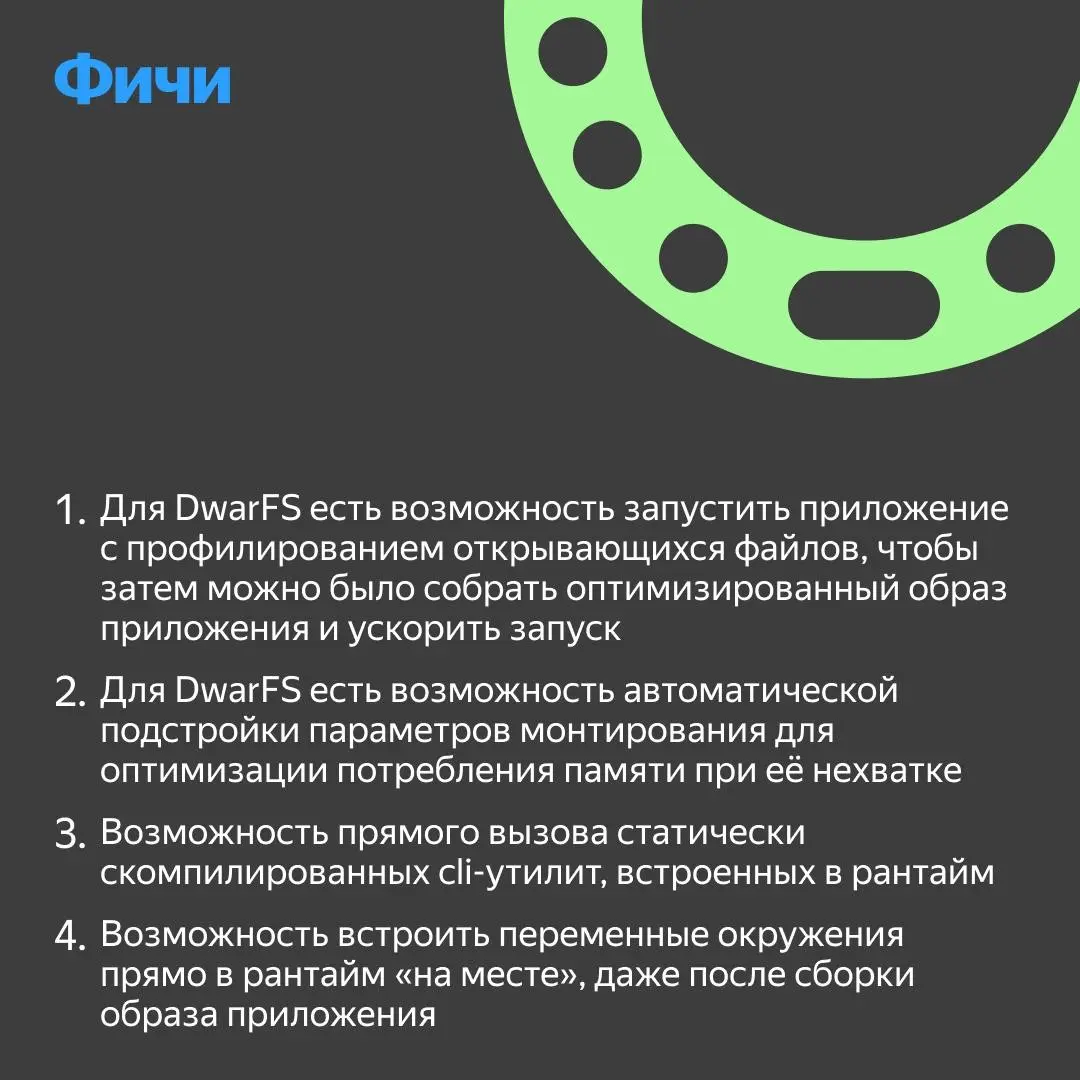 Фичи

1. Для DwarFS есть возможность запустить приложение с профилированием открывающихся файлов, чтобы затем можно было собрать оптимизированный образ приложения и ускорить запуск

2. Для DwarFS есть возможность автоматической подстройки параметров монтирования для оптимизации потребления памяти при её нехватке

3. Возможность прямого вызова статически скомпилированных cli-утилит, встроенных в рантайм

4. Возможность встроить переменные окружения прямо в рантайм «на месте», даже после сборки образа приложения